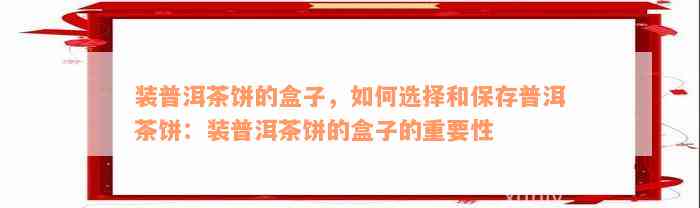 装普洱茶饼的盒子，如何选择和保存普洱茶饼：装普洱茶饼的盒子的重要性